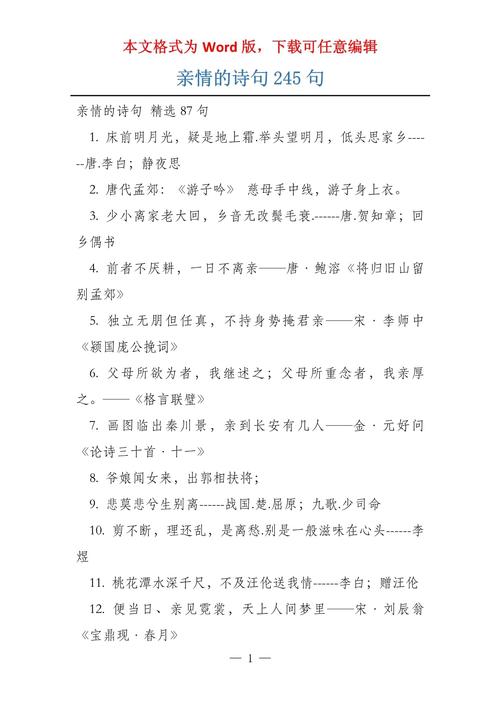 本文格式为 Word 版，下载可任意编辑

亲情的诗句 245 句

亲情的诗句 精选 87 句

1. 床前明月光，疑是地上霜.举头望明月，低头思家乡------唐.李白；静夜思

2. 唐代孟郊：《游子吟》 慈母手中线，游子身上衣。

3. 少小离家老大回，乡音无改鬓毛衰.------唐.贺知章；回乡偶书

4. 前者不厌耕，一日不离亲——唐 · 鲍溶《将归旧山留别孟郊》

5. 独立无朋但任真，不持身势掩君亲——宋 · 李师中《颍国庞公挽词》

6. 父母所欲为者，我继述之；父母所重念者，我亲厚之。——《格言联璧》

7. 画图临出秦川景，亲到长安有几人——金 · 元好问《论诗三十首 · 十一》

8. 爷娘闻女来，出郭相扶将；

9. 悲莫悲兮生别离------战国.楚.屈原；九歌.少司命

10. 剪不断，理还乱，是离愁.别是一般滋味在心头------李煜

11. 桃花潭水深千尺，不及汪伦送我情------李白；赠汪伦

12. 便当日、亲见霓裳，天上人间梦里——宋 · 刘辰翁《宝鼎现 · 春月》

— 1 —